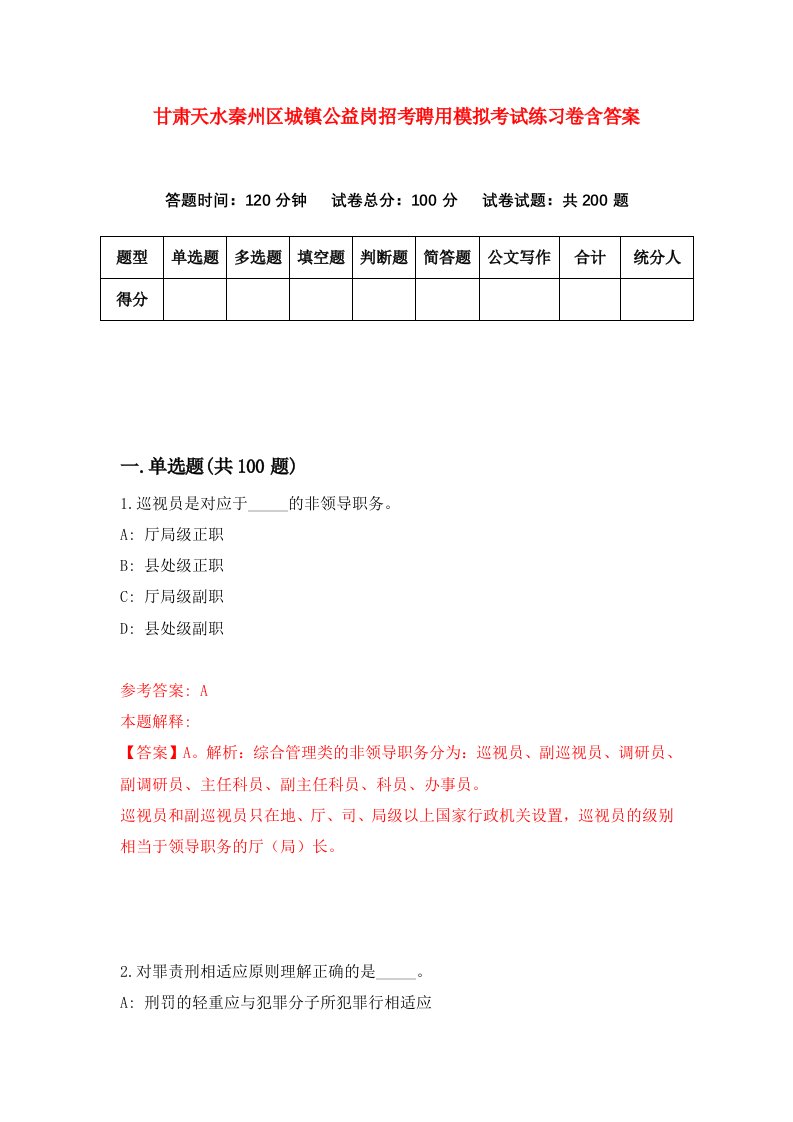 甘肃天水秦州区城镇公益岗招考聘用模拟考试练习卷含答案

答题时间：120 分钟　试卷总分：100 分　试卷试题：共 200 题

| 题型 | 单选题 | 多选题 | 填空题 | 判断题 | 简答题 | 公文写作 | 合计 | 统分人 |
|---|---|---|---|---|---|---|---|---|
| 得分 | | | | | | | | |

一.单选题(共 100 题)

1.巡视员是对应于_____的非领导职务。

A: 厅局级正职

B: 县处级正职

C: 厅局级副职

D: 县处级副职

参考答案: A

本题解释:

【答案】A。解析：综合管理类的非领导职务分为：巡视员、副巡视员、调研员、副调研员、主任科员、副主任科员、科员、办事员。

巡视员和副巡视员只在地、厅、司、局级以上国家行政机关设置，巡视员的级别相当于领导职务的厅（局）长。

2.对罪责刑相适应原则理解正确的是_____。

A: 刑罚的轻重应与犯罪分子所犯罪行相适应